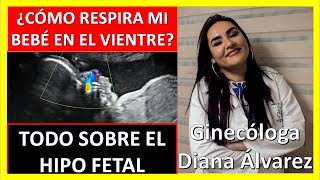 ¿CÓMO RESPIRA MI BEBÉ EN EL VIENTRE?

TODO SOBRE EL HIPO FETAL

Ginecóloga Diana Álvarez